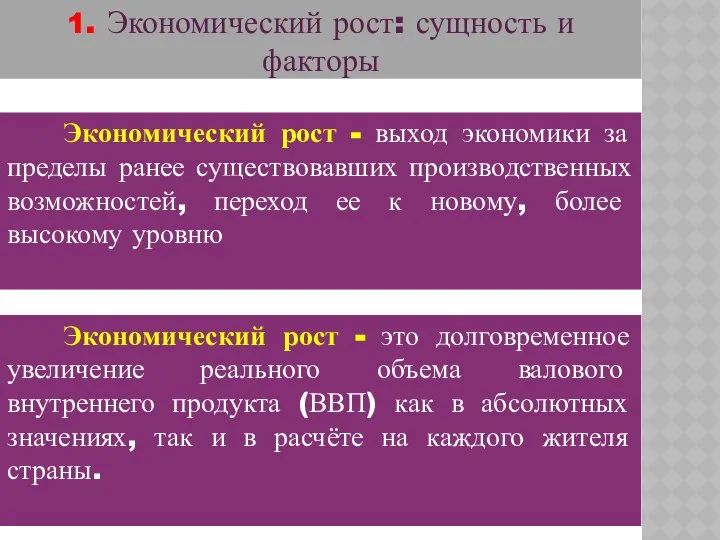 1. Экономический рост: сущность и факторы

Экономический рост - выход экономики за пределы ранее существовавших производственных возможностей, переход ее к новому, более высокому уровню

Экономический рост - это долговременное увеличение реального объема валового внутреннего продукта (ВВП) как в абсолютных значениях, так и в расчёте на каждого жителя страны.